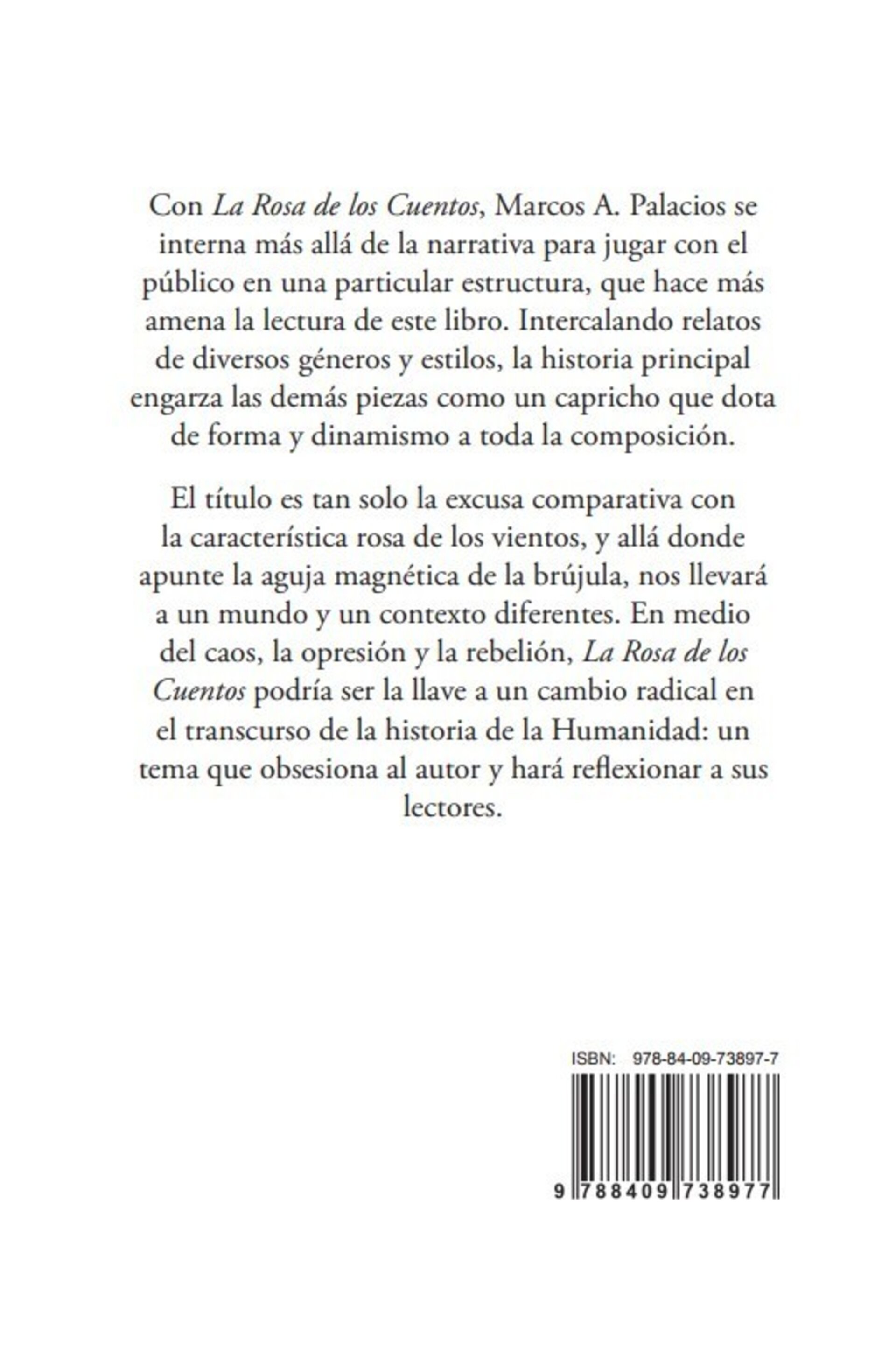 Con La Rosa de los Cuentos, Marcos A. Palacios se interna más allá de la narrativa para jugar con el público en una particular estructura, que hace más amena la lectura de este libro. Intercalando relatos de diversos géneros y estilos, la historia principal engarza las demás piezas como un capricho que dota de forma y dinamismo a toda la composición.

El título es tan solo la excusa comparativa con la característica rosa de los vientos, y allá donde apunte la aguja magnética de la brújula, nos llevará a un mundo y un contexto diferentes. En medio del caos, la opresión y la rebelión, La Rosa de los Cuentos podría ser la llave a un cambio radical en el transcurso de la historia de la Humanidad: un tema que obsesiona al autor y hará reflexionar a sus lectores.

ISBN: 978-84-09-73897-7

9 788409 738977